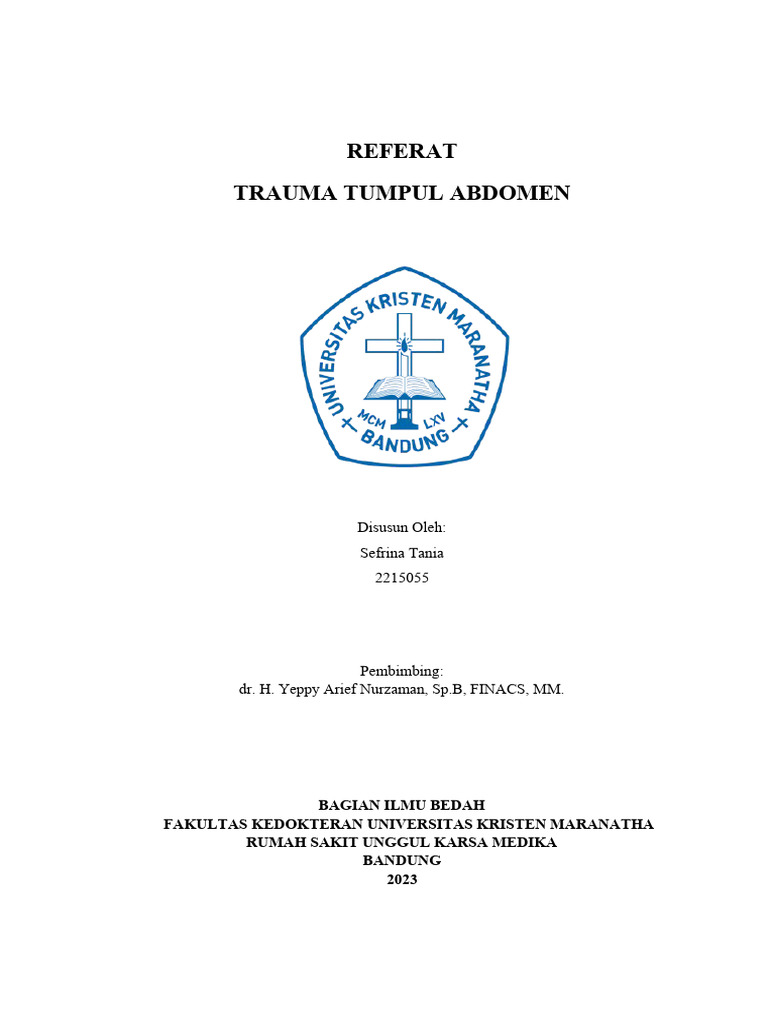 REFERAT

TRAUMA TUMPUL ABDOMEN

UNIVERSITAS KRISTEN MARANATHA
MCM LXV
BANDUNG

Disusun Oleh:
Sefrina Tania
2215055

Pembimbing:
dr. H. Yeppy Arief Nurzaman, Sp.B, FINACS, MM.

BAGIAN ILMU BEDAH
FAKULTAS KEDOKTERAN UNIVERSITAS KRISTEN MARANATHA
RUMAH SAKIT UNGGUL KARSA MEDIKA
BANDUNG
2023